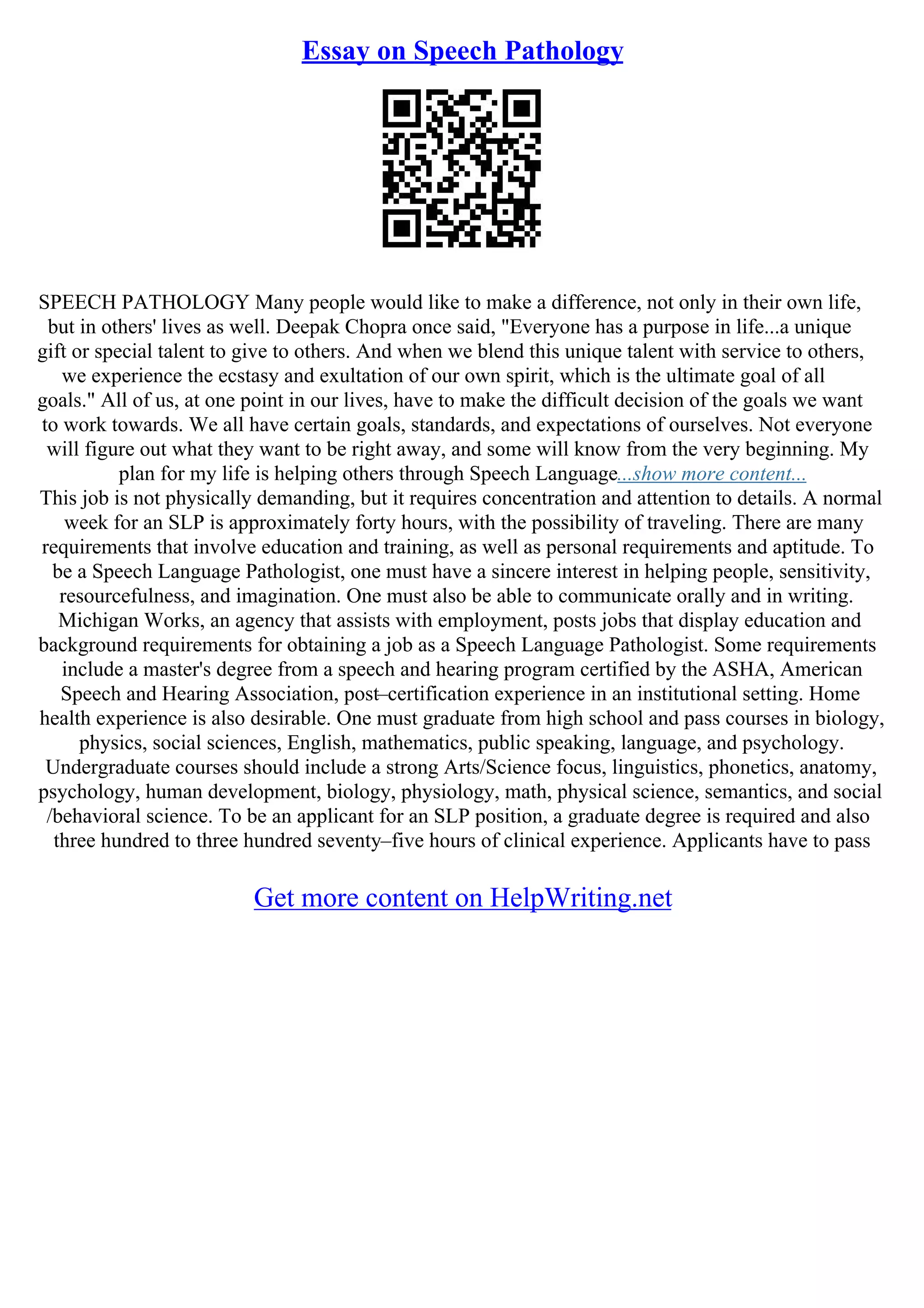 Essay on Speech Pathology

SPEECH PATHOLOGY Many people would like to make a difference, not only in their own life, but in others' lives as well. Deepak Chopra once said, "Everyone has a purpose in life...a unique gift or special talent to give to others. And when we blend this unique talent with service to others, we experience the ecstasy and exultation of our own spirit, which is the ultimate goal of all goals." All of us, at one point in our lives, have to make the difficult decision of the goals we want to work towards. We all have certain goals, standards, and expectations of ourselves. Not everyone will figure out what they want to be right away, and some will know from the very beginning. My plan for my life is helping others through Speech Language...show more content...
This job is not physically demanding, but it requires concentration and attention to details. A normal week for an SLP is approximately forty hours, with the possibility of traveling. There are many requirements that involve education and training, as well as personal requirements and aptitude. To be a Speech Language Pathologist, one must have a sincere interest in helping people, sensitivity, resourcefulness, and imagination. One must also be able to communicate orally and in writing. Michigan Works, an agency that assists with employment, posts jobs that display education and background requirements for obtaining a job as a Speech Language Pathologist. Some requirements include a master's degree from a speech and hearing program certified by the ASHA, American Speech and Hearing Association, post–certification experience in an institutional setting. Home health experience is also desirable. One must graduate from high school and pass courses in biology, physics, social sciences, English, mathematics, public speaking, language, and psychology. Undergraduate courses should include a strong Arts/Science focus, linguistics, phonetics, anatomy, psychology, human development, biology, physiology, math, physical science, semantics, and social /behavioral science. To be an applicant for an SLP position, a graduate degree is required and also three hundred to three hundred seventy–five hours of clinical experience. Applicants have to pass

Get more content on HelpWriting.net